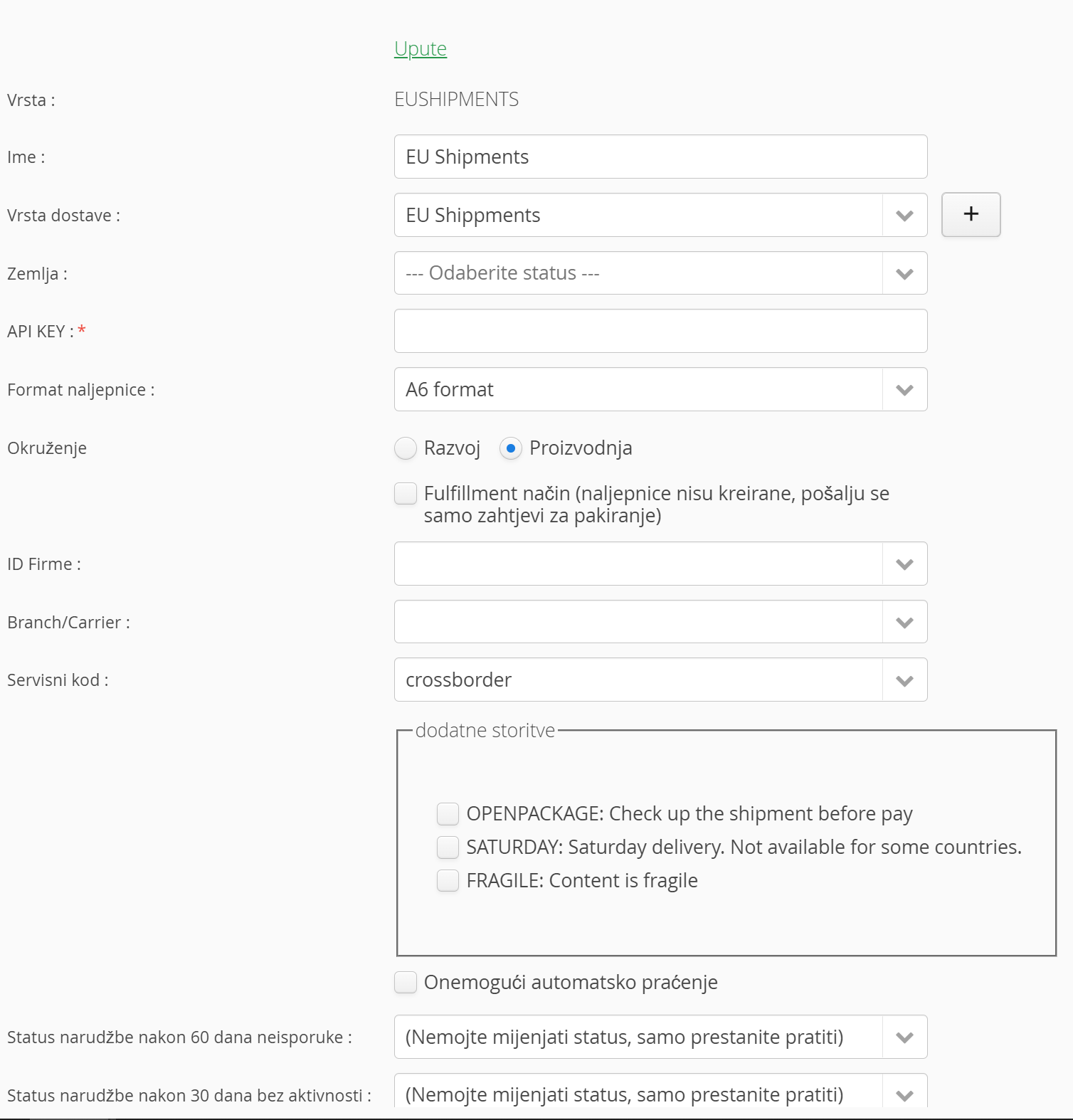 Upute

Vrsta : EUSHIPMENTS

Ime : EU Shipments

Vrsta dostave : EU Shippments +

Zemlja : --- Odaberite status ---

API KEY : *

Format naljepnice : A6 format

Okruženje Razvoj Proizvodnja

Fulfillment način (naljepnice nisu kreirane, pošalju se samo zahtjevi za pakiranje)

ID Firme :

Branch/Carrier :

Servisni kod : crossborder

dodatne storitve

OPENPACKAGE: Check up the shipment before pay

SATURDAY: Saturday delivery. Not available for some countries.

FRAGILE: Content is fragile

Onemogući automatsko praćenje

Status narudžbe nakon 60 dana neisporuke : (Nemojte mijenjati status, samo prestanite pratiti)

Status narudžbe nakon 30 dana bez aktivnosti : (Nemojte mijenjati status, samo prestanite pratiti)